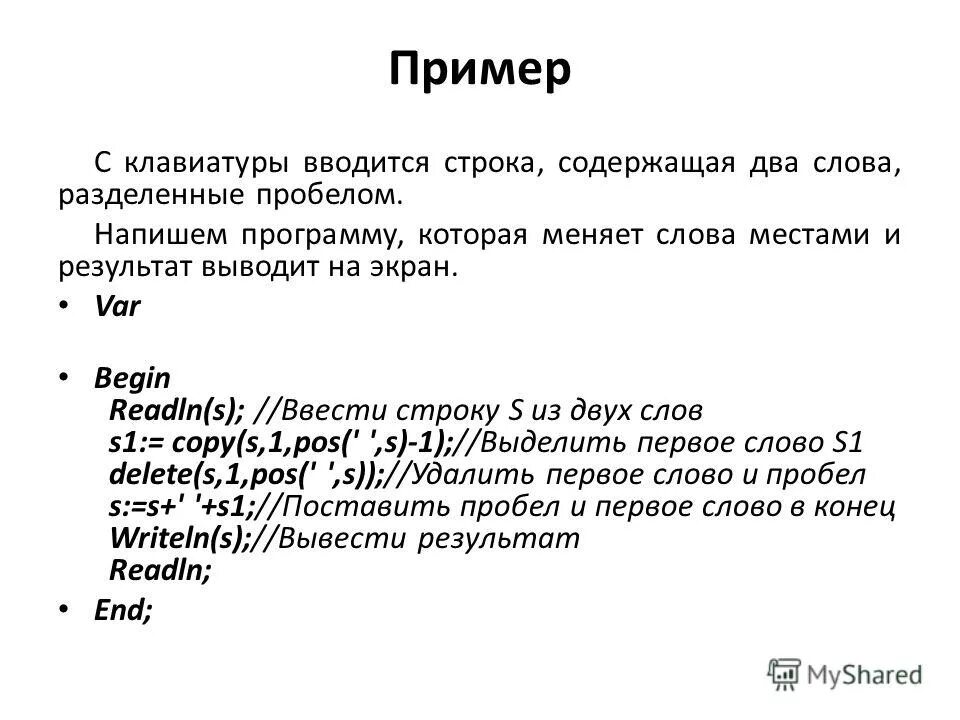 Пример

С клавиатуры вводится строка, содержащая два слова, разделенные пробелом.

Напишем программу, которая меняет слова местами и результат выводит на экран.

• Var

• Begin
Readln(s); //Ввести строку S из двух слов
s1:= copy(s,1,pos(' ',s)-1);//Выделить первое слово S1
delete(s,1,pos(' ',s));//Удалить первое слово и пробел
s:=s+' '+s1;//Поставить пробел и первое слово в конец
Writeln(s);//Вывести результат
Readln;

• End;

MyShared